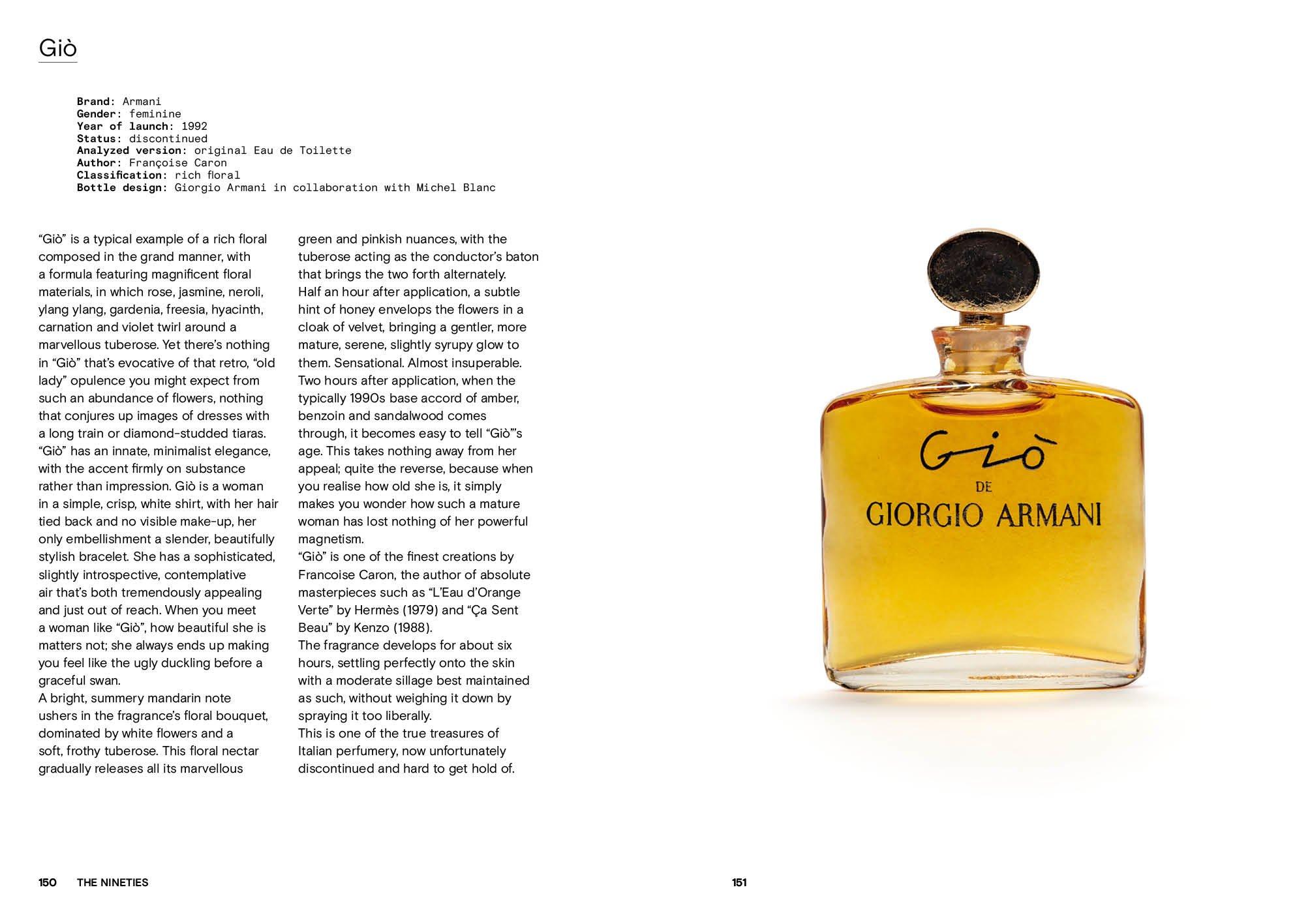 Giò

Brand: Armani
Gender: feminine
Year of launch: 1992
Status: discontinued
Analyzed version: original Eau de Toilette
Author: Françoise Caron
Classification: rich floral
Bottle design: Giorgio Armani in collaboration with Michel Blanc

"Giò" is a typical example of a rich floral composed in the grand manner, with a formula featuring magnificent floral materials, in which rose, jasmine, neroli, ylang ylang, gardenia, freesia, hyacinth, carnation and violet twirl around a marvellous tuberose. Yet there's nothing in "Giò" that's evocative of that retro, "old lady" opulence you might expect from such an abundance of flowers, nothing that conjures up images of dresses with a long train or diamond-studded tiaras.

"Giò" has an innate, minimalist elegance, with the accent firmly on substance rather than impression. Giò is a woman in a simple, crisp, white shirt, with her hair tied back and no visible make-up, her only embellishment a slender, beautifully stylish bracelet. She has a sophisticated, slightly introspective, contemplative air that's both tremendously appealing and just out of reach. When you meet a woman like "Giò", how beautiful she is matters not; she always ends up making you feel like the ugly duckling before a graceful swan.

A bright, summery mandarin note ushers in the fragrance's floral bouquet, dominated by white flowers and a soft, frothy tuberose. This floral nectar gradually releases all its marvellous green and pinkish nuances, with the tuberose acting as the conductor's baton that brings the two forth alternately.

Half an hour after application, a subtle hint of honey envelops the flowers in a cloak of velvet, bringing a gentler, more mature, serene, slightly syrupy glow to them. Sensational. Almost insuperable.

Two hours after application, when the typically 1990s base accord of amber, benzoin and sandalwood comes through, it becomes easy to tell "Giò"'s age. This takes nothing away from her appeal; quite the reverse, because when you realise how old she is, it simply makes you wonder how such a mature woman has lost nothing of her powerful magnetism.

"Giò" is one of the finest creations by Francoise Caron, the author of absolute masterpieces such as "L'Eau d'Orange Verte" by Hermès (1979) and "Ça Sent Beau" by Kenzo (1988).

The fragrance develops for about six hours, settling perfectly onto the skin with a moderate sillage best maintained as such, without weighing it down by spraying it too liberally.

This is one of the true treasures of Italian perfumery, now unfortunately discontinued and hard to get hold of.

Giò
DE
GIORGIO ARMANI

150 THE NINETIES

151